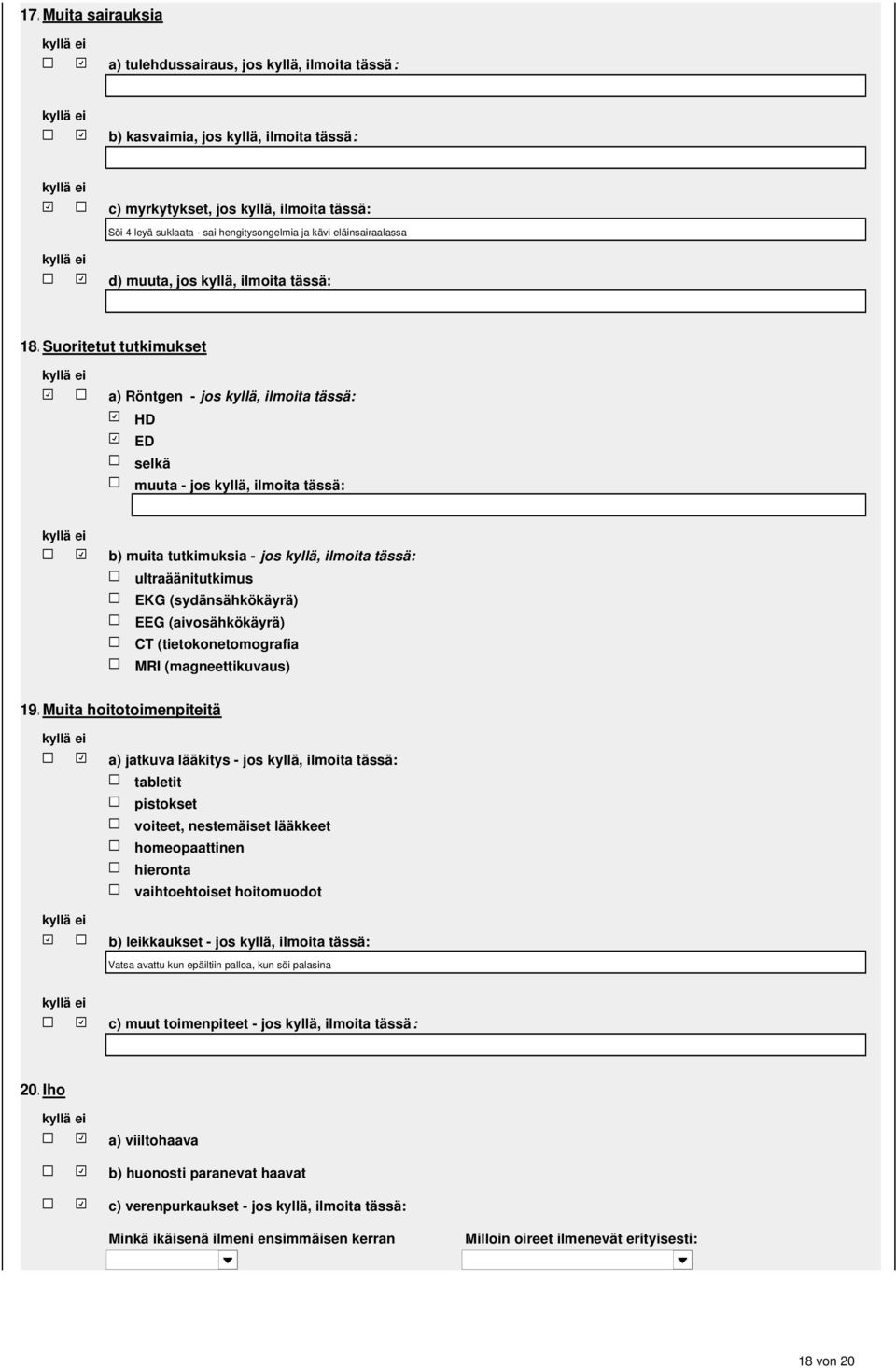 17. Muita sairauksia

kyllä ei

☐ ☑ a) tulehdussairaus, jos kyllä, ilmoita tässä:

kyllä ei

☐ ☑ b) kasvaimia, jos kyllä, ilmoita tässä:

kyllä ei

☑ ☐ c) myrkytykset, jos kyllä, ilmoita tässä:

Söi 4 leyä suklaata - sai hengitysongelmia ja kävi eläinsairaalassa

kyllä ei

☐ ☑ d) muuta, jos kyllä, ilmoita tässä:

18. Suoritetut tutkimukset

kyllä ei

☑ ☐ a) Röntgen - jos kyllä, ilmoita tässä:

☑ HD

☑ ED

☐ selkä

☐ muuta - jos kyllä, ilmoita tässä:

kyllä ei

☐ ☑ b) muita tutkimuksia - jos kyllä, ilmoita tässä:

☐ ultraäänitutkimus

☐ EKG (sydänsähkökäyrä)

☐ EEG (aivosähkökäyrä)

☐ CT (tietokonetomografia

☐ MRI (magneettikuvaus)

19. Muita hoitotoimenpiteitä

kyllä ei

☐ ☑ a) jatkuva lääkitys - jos kyllä, ilmoita tässä:

☐ tabletit

☐ pistokset

☐ voiteet, nestemäiset lääkkeet

☐ homeopaattinen

☐ hieronta

☐ vaihtoehtoiset hoitomuodot

kyllä ei

☑ ☐ b) leikkaukset - jos kyllä, ilmoita tässä:

Vatsa avattu kun epäiltiin palloa, kun söi palasina

kyllä ei

☐ ☑ c) muut toimenpiteet - jos kyllä, ilmoita tässä:

20. Iho

kyllä ei

☐ ☑ a) viiltohaava

☐ ☑ b) huonosti paranevat haavat

☐ ☑ c) verenpurkaukset - jos kyllä, ilmoita tässä:

Minkä ikäisenä ilmeni ensimmäisen kerran

Milloin oireet ilmenevät erityisesti:

18 von 20